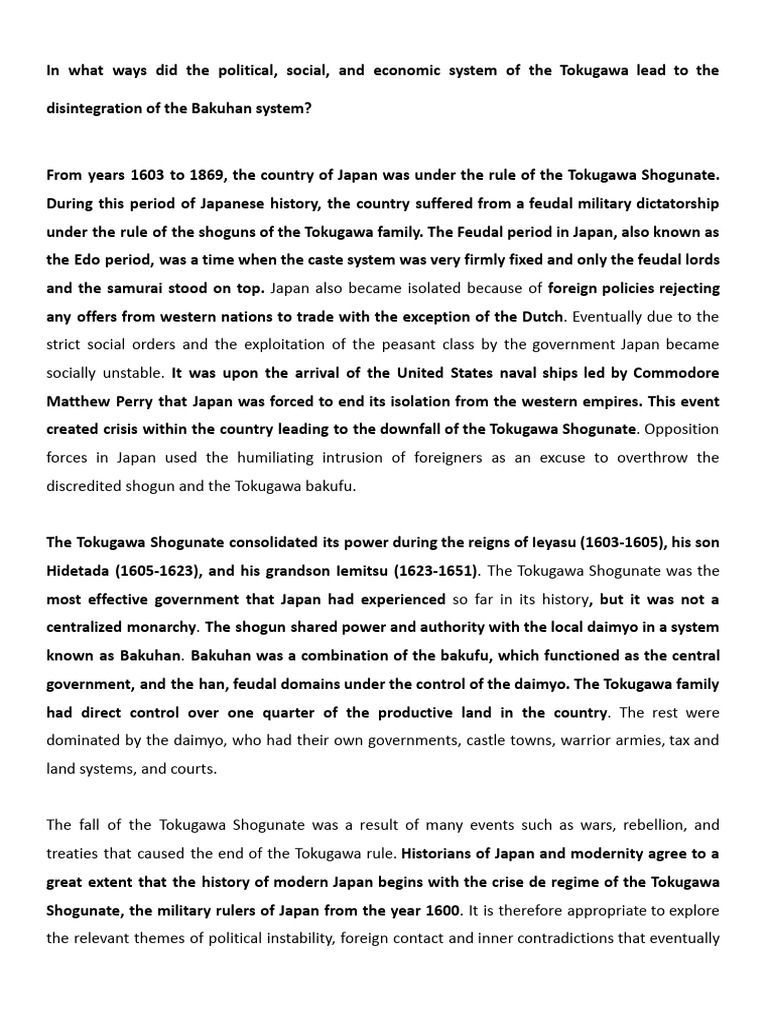 In what ways did the political, social, and economic system of the Tokugawa lead to the disintegration of the Bakuhan system?

From years 1603 to 1869, the country of Japan was under the rule of the Tokugawa Shogunate. During this period of Japanese history, the country suffered from a feudal military dictatorship under the rule of the shoguns of the Tokugawa family. The Feudal period in Japan, also known as the Edo period, was a time when the caste system was very firmly fixed and only the feudal lords and the samurai stood on top. Japan also became isolated because of foreign policies rejecting any offers from western nations to trade with the exception of the Dutch. Eventually due to the strict social orders and the exploitation of the peasant class by the government Japan became socially unstable. It was upon the arrival of the United States naval ships led by Commodore Matthew Perry that Japan was forced to end its isolation from the western empires. This event created crisis within the country leading to the downfall of the Tokugawa Shogunate. Opposition forces in Japan used the humiliating intrusion of foreigners as an excuse to overthrow the discredited shogun and the Tokugawa bakufu.

The Tokugawa Shogunate consolidated its power during the reigns of Ieyasu (1603-1605), his son Hidetada (1605-1623), and his grandson Iemitsu (1623-1651). The Tokugawa Shogunate was the most effective government that Japan had experienced so far in its history, but it was not a centralized monarchy. The shogun shared power and authority with the local daimyo in a system known as Bakuhan. Bakuhan was a combination of the bakufu, which functioned as the central government, and the han, feudal domains under the control of the daimyo. The Tokugawa family had direct control over one quarter of the productive land in the country. The rest were dominated by the daimyo, who had their own governments, castle towns, warrior armies, tax and land systems, and courts.

The fall of the Tokugawa Shogunate was a result of many events such as wars, rebellion, and treaties that caused the end of the Tokugawa rule. Historians of Japan and modernity agree to a great extent that the history of modern Japan begins with the crise de regime of the Tokugawa Shogunate, the military rulers of Japan from the year 1600. It is therefore appropriate to explore the relevant themes of political instability, foreign contact and inner contradictions that eventually